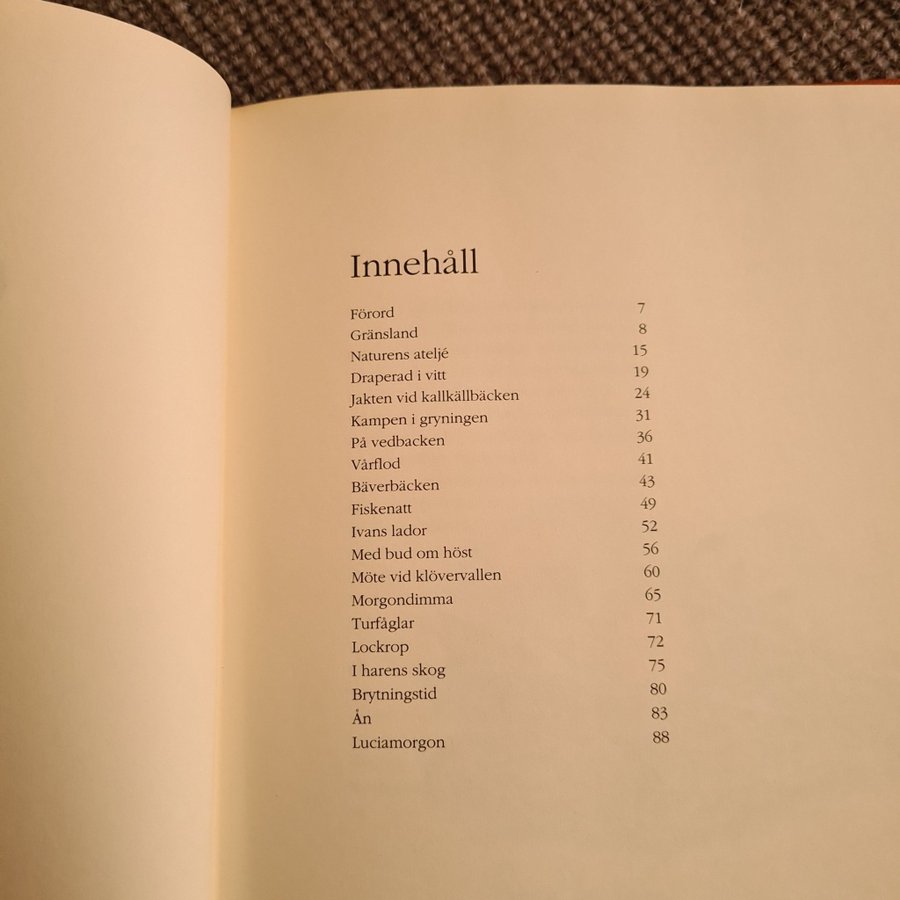 Innehåll

| | |
|---|---|
| Förord | 7 |
| Gränsland | 8 |
| Naturens ateljé | 15 |
| Draperad i vitt | 19 |
| Jakten vid kallkällbäcken | 24 |
| Kampen i gryningen | 31 |
| På vedbacken | 36 |
| Vårflod | 41 |
| Bäverbäcken | 43 |
| Fiskenatt | 49 |
| Ivans lador | 52 |
| Med bud om höst | 56 |
| Möte vid klövervallen | 60 |
| Morgondimma | 65 |
| Turfåglar | 71 |
| Lockrop | 72 |
| I harens skog | 75 |
| Brytningstid | 80 |
| Ån | 83 |
| Luciamorgon | 88 |